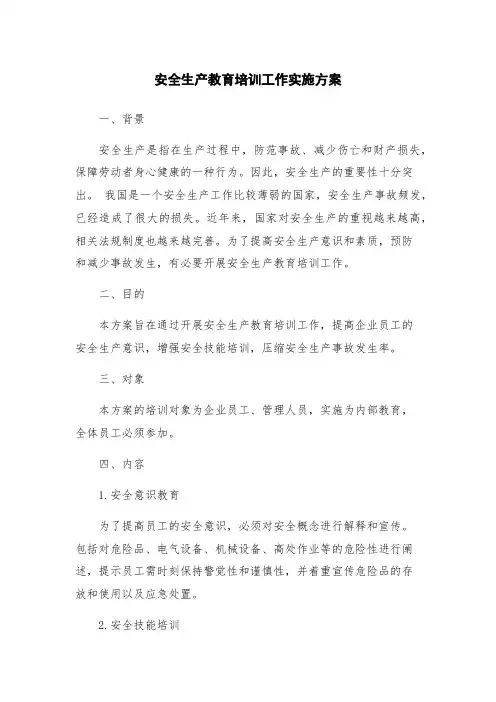 安全生产教育培训工作实施方案

一、背景

安全生产是指在生产过程中，防范事故、减少伤亡和财产损失，保障劳动者身心健康的一种行为。因此，安全生产的重要性十分突出。 我国是一个安全生产工作比较薄弱的国家，安全生产事故频发，已经造成了很大的损失。近年来，国家对安全生产的重视越来越高，相关法规制度也越来越完善。为了提高安全生产意识和素质，预防和减少事故发生，有必要开展安全生产教育培训工作。

二、目的

本方案旨在通过开展安全生产教育培训工作，提高企业员工的安全生产意识，增强安全技能培训，压缩安全生产事故发生率。

三、对象

本方案的培训对象为企业员工、管理人员，实施为内部教育，全体员工必须参加。

四、内容

1. 安全意识教育

为了提高员工的安全意识，必须对安全概念进行解释和宣传。包括对危险品、电气设备、机械设备、高处作业等的危险性进行阐述，提示员工需时刻保持警觉性和谨慎性，并着重宣传危险品的存放和使用以及应急处置。

2. 安全技能培训